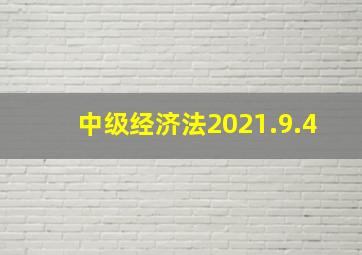 中级经济法2021.9.4